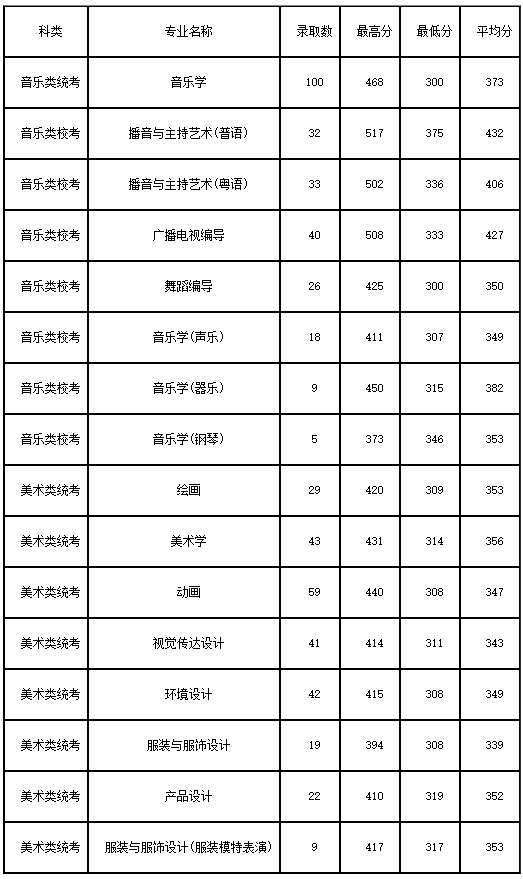 | 科类 | 专业名称 | 录取数 | 最高分 | 最低分 | 平均分 |
|---|---|---|---|---|---|
| 音乐类统考 | 音乐学 | 100 | 468 | 300 | 373 |
| 音乐类校考 | 播音与主持艺术(普语) | 32 | 517 | 375 | 432 |
| 音乐类校考 | 播音与主持艺术(粤语) | 33 | 502 | 336 | 406 |
| 音乐类校考 | 广播电视编导 | 40 | 508 | 333 | 427 |
| 音乐类校考 | 舞蹈编导 | 26 | 425 | 300 | 350 |
| 音乐类校考 | 音乐学(声乐) | 18 | 411 | 307 | 349 |
| 音乐类校考 | 音乐学(器乐) | 9 | 450 | 315 | 382 |
| 音乐类校考 | 音乐学(钢琴) | 5 | 373 | 346 | 353 |
| 美术类统考 | 绘画 | 29 | 420 | 309 | 353 |
| 美术类统考 | 美术学 | 43 | 431 | 314 | 356 |
| 美术类统考 | 动画 | 59 | 440 | 308 | 347 |
| 美术类统考 | 视觉传达设计 | 41 | 414 | 311 | 343 |
| 美术类统考 | 环境设计 | 42 | 415 | 308 | 349 |
| 美术类统考 | 服装与服饰设计 | 19 | 394 | 308 | 339 |
| 美术类统考 | 产品设计 | 22 | 410 | 319 | 352 |
| 美术类统考 | 服装与服饰设计(服装模特表演) | 9 | 417 | 317 | 353 |